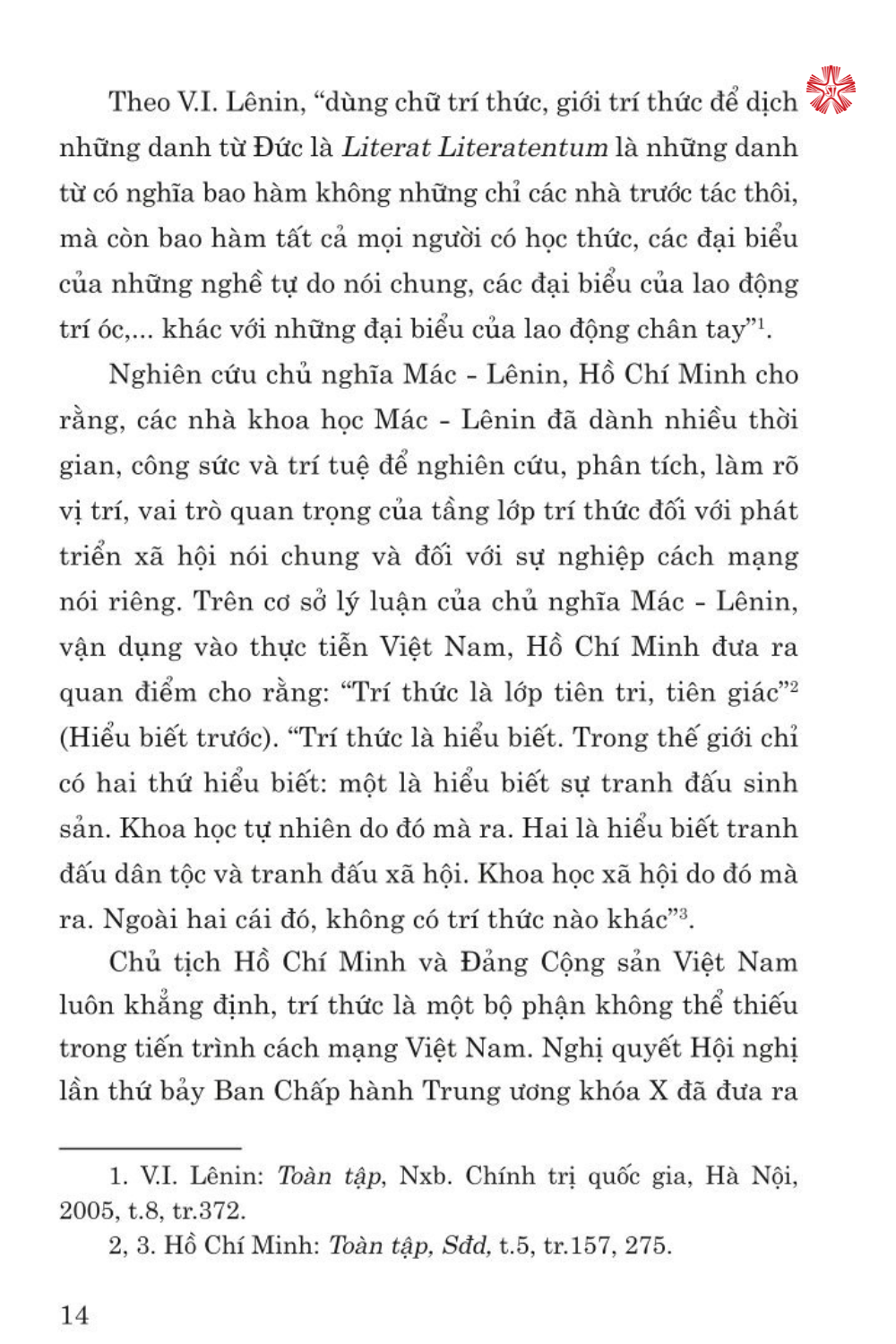 Theo V.I. Lênin, “dùng chữ trí thức, giới trí thức để dịch những danh từ Đức là Literat Literatentum là những danh từ có nghĩa bao hàm không những chỉ các nhà trước tác thôi, mà còn bao hàm tất cả mọi người có học thức, các đại biểu của những nghề tự do nói chung, các đại biểu của lao động trí óc,... khác với những đại biểu của lao động chân tay”$^1$.

Nghiên cứu chủ nghĩa Mác - Lênin, Hồ Chí Minh cho rằng, các nhà khoa học Mác - Lênin đã dành nhiều thời gian, công sức và trí tuệ để nghiên cứu, phân tích, làm rõ vị trí, vai trò quan trọng của tầng lớp trí thức đối với phát triển xã hội nói chung và đối với sự nghiệp cách mạng nói riêng. Trên cơ sở lý luận của chủ nghĩa Mác - Lênin, vận dụng vào thực tiễn Việt Nam, Hồ Chí Minh đưa ra quan điểm cho rằng: “Trí thức là lớp tiên tri, tiên giác”$^2$ (Hiểu biết trước). “Trí thức là hiểu biết. Trong thế giới chỉ có hai thứ hiểu biết: một là hiểu biết sự tranh đấu sinh sản. Khoa học tự nhiên do đó mà ra. Hai là hiểu biết tranh đấu dân tộc và tranh đấu xã hội. Khoa học xã hội do đó mà ra. Ngoài hai cái đó, không có trí thức nào khác”$^3$.

Chủ tịch Hồ Chí Minh và Đảng Cộng sản Việt Nam luôn khẳng định, trí thức là một bộ phận không thể thiếu trong tiến trình cách mạng Việt Nam. Nghị quyết Hội nghị lần thứ bảy Ban Chấp hành Trung ương khóa X đã đưa ra

1. V.I. Lênin: Toàn tập, Nxb. Chính trị quốc gia, Hà Nội, 2005, t.8, tr.372.

2, 3. Hồ Chí Minh: Toàn tập, Sđd, t.5, tr.157, 275.

14